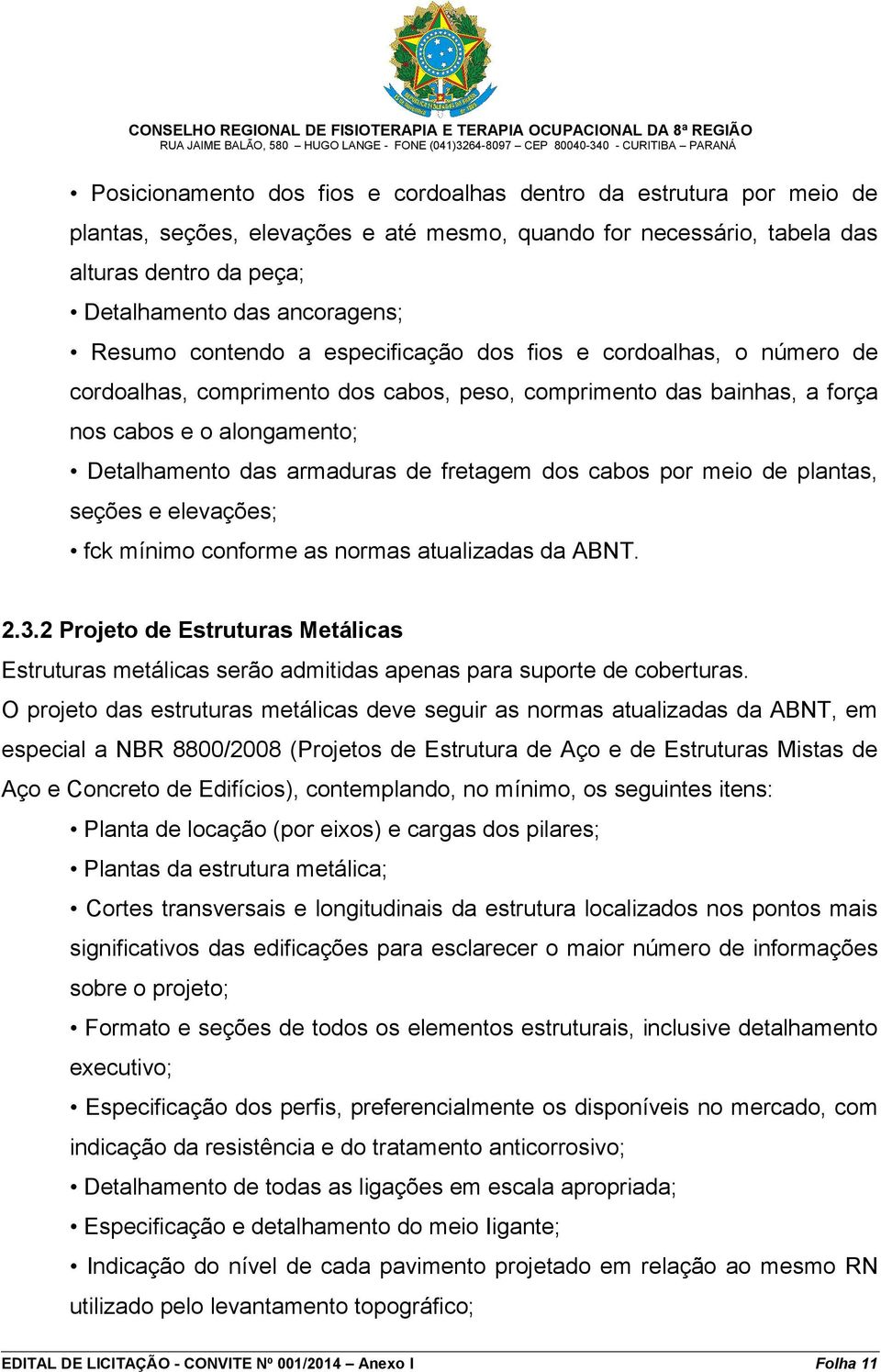 CONSELHO REGIONAL DE FISIOTERAPIA E TERAPIA OCUPACIONAL DA 8ª REGIÃO
RUA JAIME BALÃO, 580 – HUGO LANGE - FONE (041)3264-8097 – CEP 80040-340 - CURITIBA – PARANÁ

• Posicionamento dos fios e cordoalhas dentro da estrutura por meio de plantas, seções, elevações e até mesmo, quando for necessário, tabela das alturas dentro da peça;
• Detalhamento das ancoragens;
• Resumo contendo a especificação dos fios e cordoalhas, o número de cordoalhas, comprimento dos cabos, peso, comprimento das bainhas, a força nos cabos e o alongamento;
• Detalhamento das armaduras de fretagem dos cabos por meio de plantas, seções e elevações;
• fck mínimo conforme as normas atualizadas da ABNT.

2.3.2 Projeto de Estruturas Metálicas
Estruturas metálicas serão admitidas apenas para suporte de coberturas.
O projeto das estruturas metálicas deve seguir as normas atualizadas da ABNT, em especial a NBR 8800/2008 (Projetos de Estrutura de Aço e de Estruturas Mistas de Aço e Concreto de Edifícios), contemplando, no mínimo, os seguintes itens:
• Planta de locação (por eixos) e cargas dos pilares;
• Plantas da estrutura metálica;
• Cortes transversais e longitudinais da estrutura localizados nos pontos mais significativos das edificações para esclarecer o maior número de informações sobre o projeto;
• Formato e seções de todos os elementos estruturais, inclusive detalhamento executivo;
• Especificação dos perfis, preferencialmente os disponíveis no mercado, com indicação da resistência e do tratamento anticorrosivo;
• Detalhamento de todas as ligações em escala apropriada;
• Especificação e detalhamento do meio ligante;
• Indicação do nível de cada pavimento projetado em relação ao mesmo RN utilizado pelo levantamento topográfico;

EDITAL DE LICITAÇÃO - CONVITE Nº 001/2014 – Anexo I Folha 11